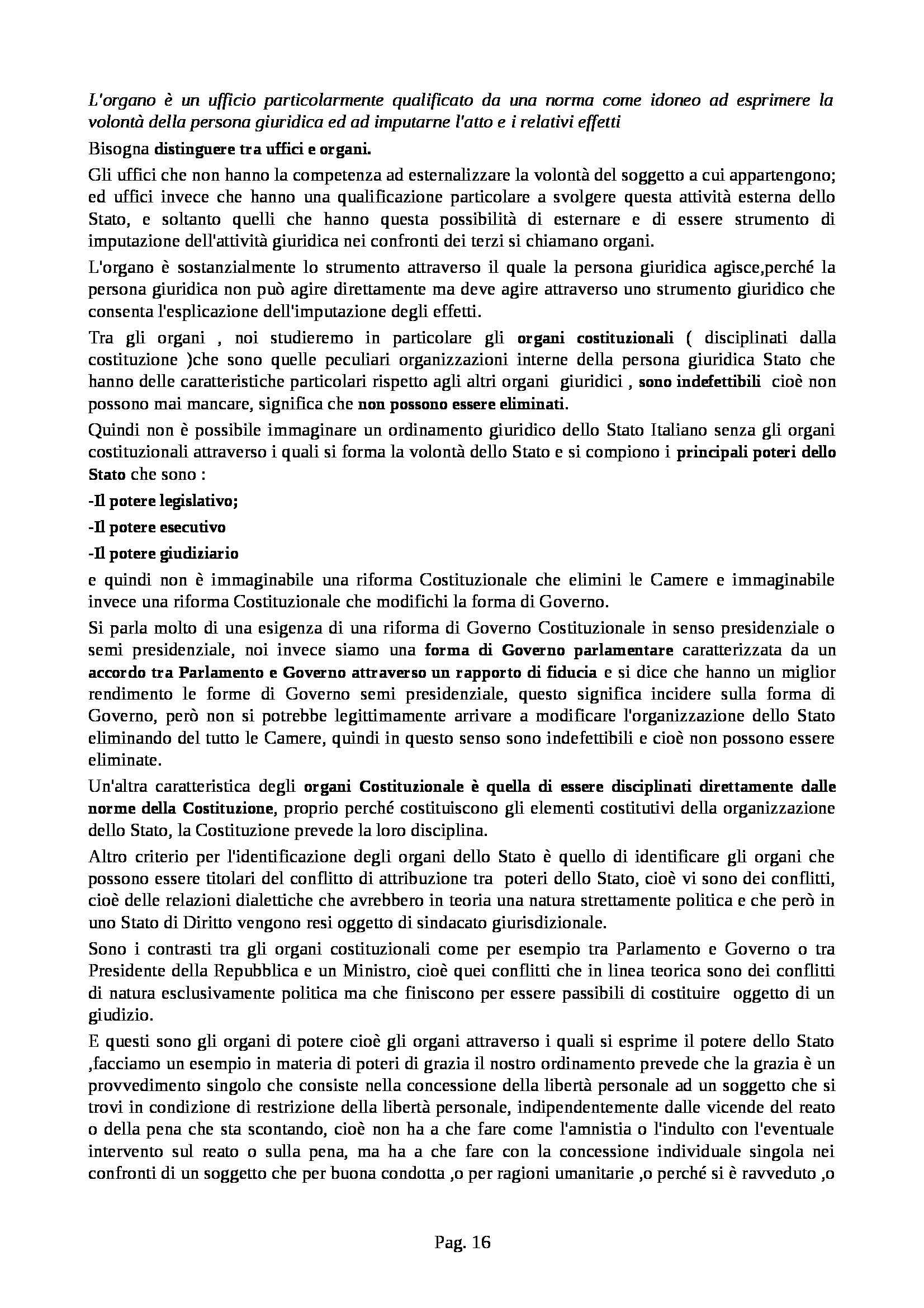 L'organo è un ufficio particolarmente qualificato da una norma come idoneo ad esprimere la volontà della persona giuridica ed ad imputarne l'atto e i relativi effetti

Bisogna distinguere tra uffici e organi.

Gli uffici che non hanno la competenza ad esternalizzare la volontà del soggetto a cui appartengono; ed uffici invece che hanno una qualificazione particolare a svolgere questa attività esterna dello Stato, e soltanto quelli che hanno questa possibilità di esternare e di essere strumento di imputazione dell'attività giuridica nei confronti dei terzi si chiamano organi.

L'organo è sostanzialmente lo strumento attraverso il quale la persona giuridica agisce,perché la persona giuridica non può agire direttamente ma deve agire attraverso uno strumento giuridico che consenta l'esplicazione dell'imputazione degli effetti.

Tra gli organi , noi studieremo in particolare gli organi costituzionali ( disciplinati dalla costituzione )che sono quelle peculiari organizzazioni interne della persona giuridica Stato che hanno delle caratteristiche particolari rispetto agli altri organi giuridici , sono indefettibili cioè non possono mai mancare, significa che non possono essere eliminati.

Quindi non è possibile immaginare un ordinamento giuridico dello Stato Italiano senza gli organi costituzionali attraverso i quali si forma la volontà dello Stato e si compiono i principali poteri dello Stato che sono :

-Il potere legislativo;

-Il potere esecutivo

-Il potere giudiziario

e quindi non è immaginabile una riforma Costituzionale che elimini le Camere e immaginabile invece una riforma Costituzionale che modifichi la forma di Governo.

Si parla molto di una esigenza di una riforma di Governo Costituzionale in senso presidenziale o semi presidenziale, noi invece siamo una forma di Governo parlamentare caratterizzata da un accordo tra Parlamento e Governo attraverso un rapporto di fiducia e si dice che hanno un miglior rendimento le forme di Governo semi presidenziale, questo significa incidere sulla forma di Governo, però non si potrebbe legittimamente arrivare a modificare l'organizzazione dello Stato eliminando del tutto le Camere, quindi in questo senso sono indefettibili e cioè non possono essere eliminate.

Un'altra caratteristica degli organi Costituzionale è quella di essere disciplinati direttamente dalle norme della Costituzione, proprio perché costituiscono gli elementi costitutivi della organizzazione dello Stato, la Costituzione prevede la loro disciplina.

Altro criterio per l'identificazione degli organi dello Stato è quello di identificare gli organi che possono essere titolari del conflitto di attribuzione tra poteri dello Stato, cioè vi sono dei conflitti, cioè delle relazioni dialettiche che avrebbero in teoria una natura strettamente politica e che però in uno Stato di Diritto vengono resi oggetto di sindacato giurisdizionale.

Sono i contrasti tra gli organi costituzionali come per esempio tra Parlamento e Governo o tra Presidente della Repubblica e un Ministro, cioè quei conflitti che in linea teorica sono dei conflitti di natura esclusivamente politica ma che finiscono per essere passibili di costituire oggetto di un giudizio.

E questi sono gli organi di potere cioè gli organi attraverso i quali si esprime il potere dello Stato ,facciamo un esempio in materia di poteri di grazia il nostro ordinamento prevede che la grazia è un provvedimento singolo che consiste nella concessione della libertà personale ad un soggetto che si trovi in condizione di restrizione della libertà personale, indipendentemente dalle vicende del reato o della pena che sta scontando, cioè non ha a che fare come l'amnistia o l'indulto con l'eventuale intervento sul reato o sulla pena, ma ha a che fare con la concessione individuale singola nei confronti di un soggetto che per buona condotta ,o per ragioni umanitarie ,o perché si è ravveduto ,o

Pag. 16